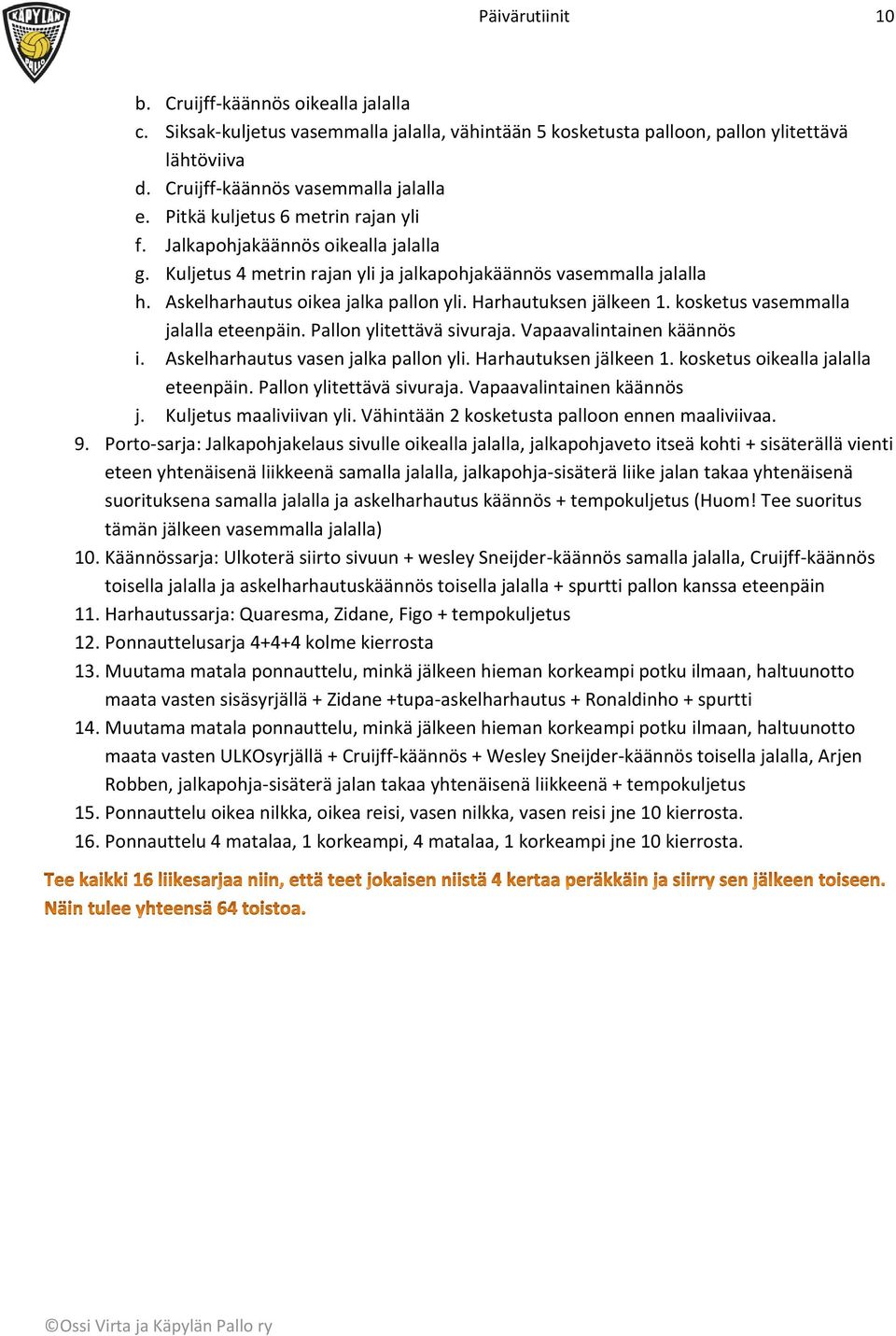 KÄPYLÄN PALLO

Päivärutiinit 10

b. Cruijff-käännös oikealla jalalla
c. Siksak-kuljetus vasemmalla jalalla, vähintään 5 kosketusta palloon, pallon ylitettävä lähtöviiva
d. Cruijff-käännös vasemmalla jalalla
e. Pitkä kuljetus 6 metrin rajan yli
f. Jalkapohjakäännös oikealla jalalla
g. Kuljetus 4 metrin rajan yli ja jalkapohjakäännös vasemmalla jalalla
h. Askelharhautus oikea jalka pallon yli. Harhautuksen jälkeen 1. kosketus vasemmalla jalalla eteenpäin. Pallon ylitettävä sivuraja. Vapaavalintainen käännös
i. Askelharhautus vasen jalka pallon yli. Harhautuksen jälkeen 1. kosketus oikealla jalalla eteenpäin. Pallon ylitettävä sivuraja. Vapaavalintainen käännös
j. Kuljetus maaliviivan yli. Vähintään 2 kosketusta palloon ennen maaliviivaa.
9. Porto-sarja: Jalkapohjakelaus sivulle oikealla jalalla, jalkapohjaveto itseä kohti + sisäterällä vienti eteen yhtenäisenä liikkeenä samalla jalalla, jalkapohja-sisäterä liike jalan takaa yhtenäisenä suorituksena samalla jalalla ja askelharhautus käännös + tempokuljetus (Huom! Tee suoritus tämän jälkeen vasemmalla jalalla)
10. Käännössarja: Ulkoterä siirto sivuun + wesley Sneijder-käännös samalla jalalla, Cruijff-käännös toisella jalalla ja askelharhautuskäännös toisella jalalla + spurtti pallon kanssa eteenpäin
11. Harhautussarja: Quaresma, Zidane, Figo + tempokuljetus
12. Ponnauttelusarja 4+4+4 kolme kierrosta
13. Muutama matala ponnauttelu, minkä jälkeen hieman korkeampi potku ilmaan, haltuunotto maata vasten sisäsyrjällä + Zidane +tupa-askelharhautus + Ronaldinho + spurtti
14. Muutama matala ponnauttelu, minkä jälkeen hieman korkeampi potku ilmaan, haltuunotto maata vasten ULKOsyrjällä + Cruijff-käännös + Wesley Sneijder-käännös toisella jalalla, Arjen Robben, jalkapohja-sisäterä jalan takaa yhtenäisenä liikkeenä + tempokuljetus
15. Ponnauttelu oikea nilkka, oikea reisi, vasen nilkka, vasen reisi jne 10 kierrosta.
16. Ponnauttelu 4 matalaa, 1 korkeampi, 4 matalaa, 1 korkeampi jne 10 kierrosta.

Tee kaikki 16 liikesarjaa niin, että teet jokaisen niistä 4 kertaa peräkkäin ja siirry sen jälkeen toiseen. Näin tulee yhteensä 64 toistoa.

©Ossi Virta ja Käpylän Pallo ry